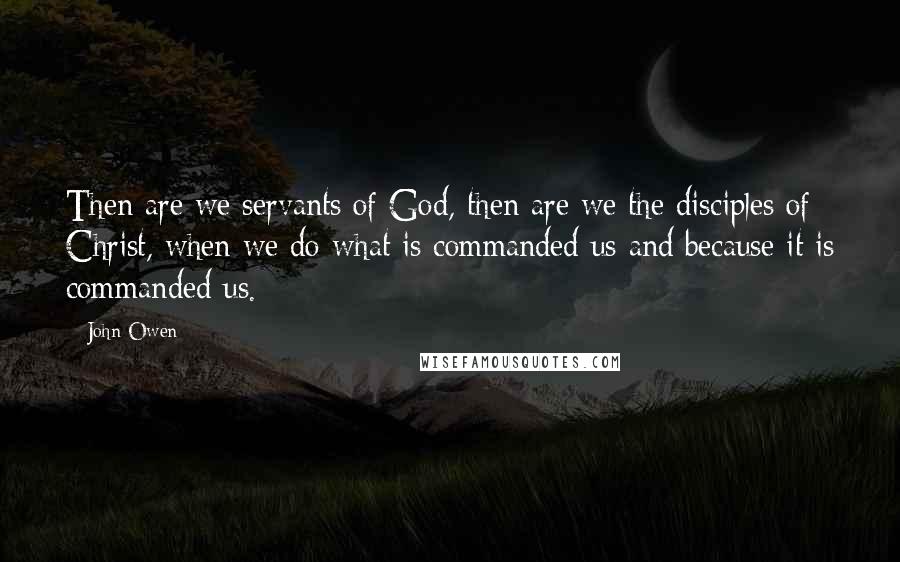 Then are we servants of God, then are we the disciples of Christ, when we do what is commanded us and because it is commanded us.

John Owen

WISEFAMOUSQUOTES.COM